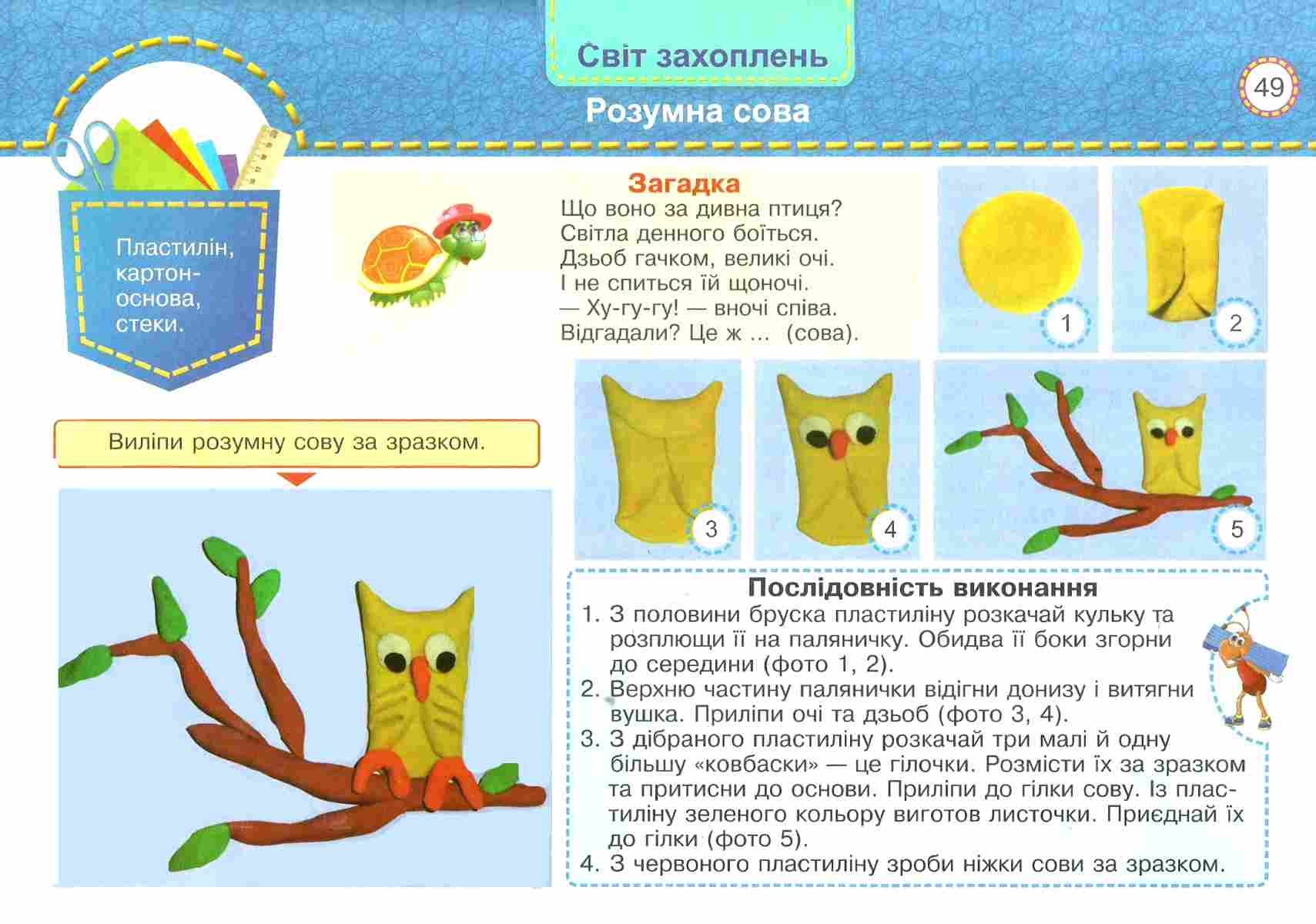 Світ захоплень

49

Розумна сова

Пластилін, картон-основа, стеки.

Загадка
Що воно за дивна птиця?
Світла денного боїться.
Дзьоб гачком, великі очі.
І не спиться їй щоночі.
— Ху-гу-гу! — вночі співа.
Відгадали? Це ж ... (сова).

1

2

3

4

5

Виліпи розумну сову за зразком.

Послідовність виконання
1. З половини бруска пластиліну розкачай кульку та розплющи її на паляничку. Обидва її боки згорни до середини (фото 1, 2).
2. Верхню частину палянички відігни донизу і витягни вушка. Приліпи очі та дзьоб (фото 3, 4).
3. З дібраного пластиліну розкачай три малі й одну більшу «ковбаски» — це гілочки. Розмісти їх за зразком та притисни до основи. Приліпи до гілки сову. Із пластиліну зеленого кольору виготов листочки. Приєднай їх до гілки (фото 5).
4. З червоного пластиліну зроби ніжки сови за зразком.